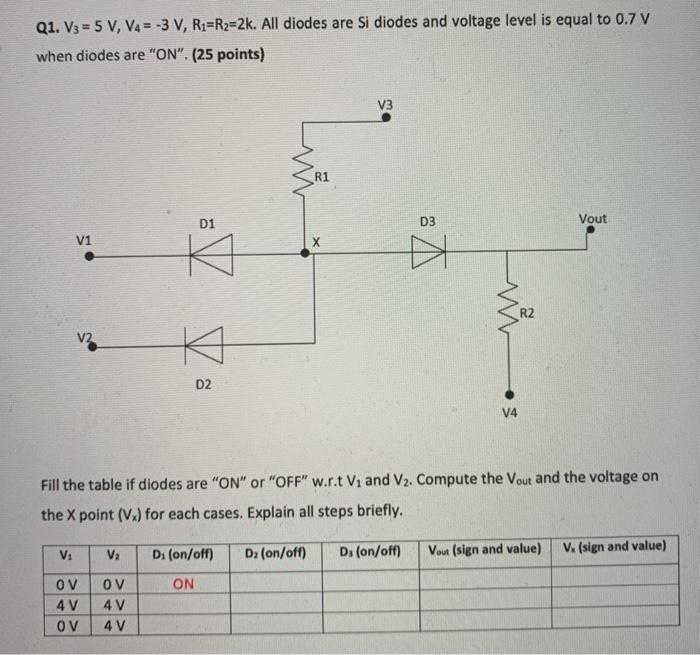 **Q1.** $V_3 = 5$ V, $V_4 = -3$ V, $R_1=R_2=2k$. All diodes are Si diodes and voltage level is equal to 0.7 V when diodes are "ON". **(25 points)**

V3

R1

D1

D3

Vout

V1

X

R2

V2

D2

V4

Fill the table if diodes are "ON" or "OFF" w.r.t $V_1$ and $V_2$. Compute the $V_{out}$ and the voltage on the X point ($V_x$) for each cases. Explain all steps briefly.

| $V_1$ | $V_2$ | $D_1$ (on/off) | $D_2$ (on/off) | $D_3$ (on/off) | $V_{out}$ (sign and value) | $V_x$ (sign and value) |
|---|---|---|---|---|---|---|
| 0 V | 0 V | ON | | | | |
| 4 V | 4 V | | | | | |
| 0 V | 4 V | | | | | |